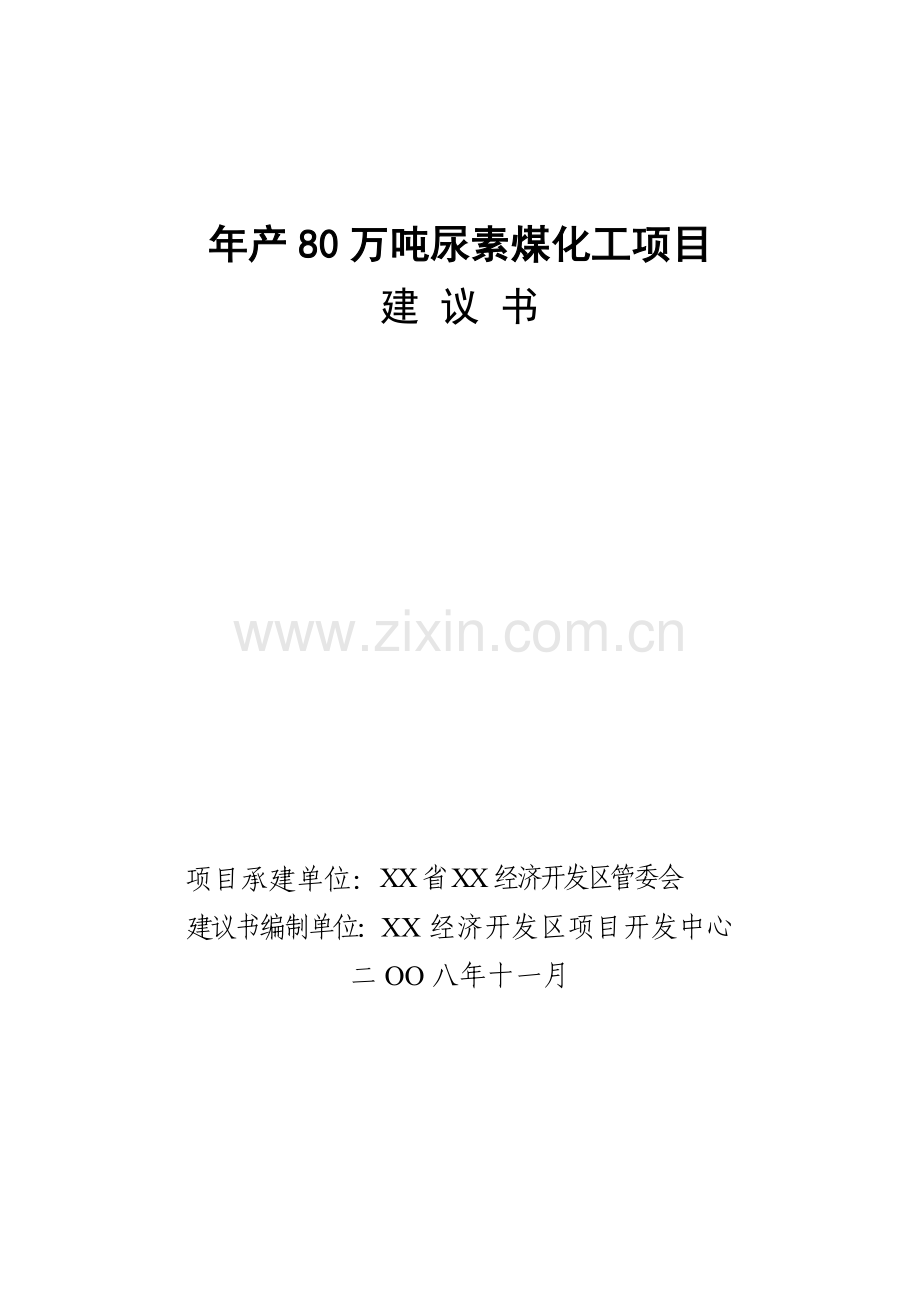 年产80万吨尿素煤化工项目
建 议 书

www.zixin.com.cn

项目承建单位：XX省XX经济开发区管委会
建议书编制单位：XX经济开发区项目开发中心
二OO八年十一月